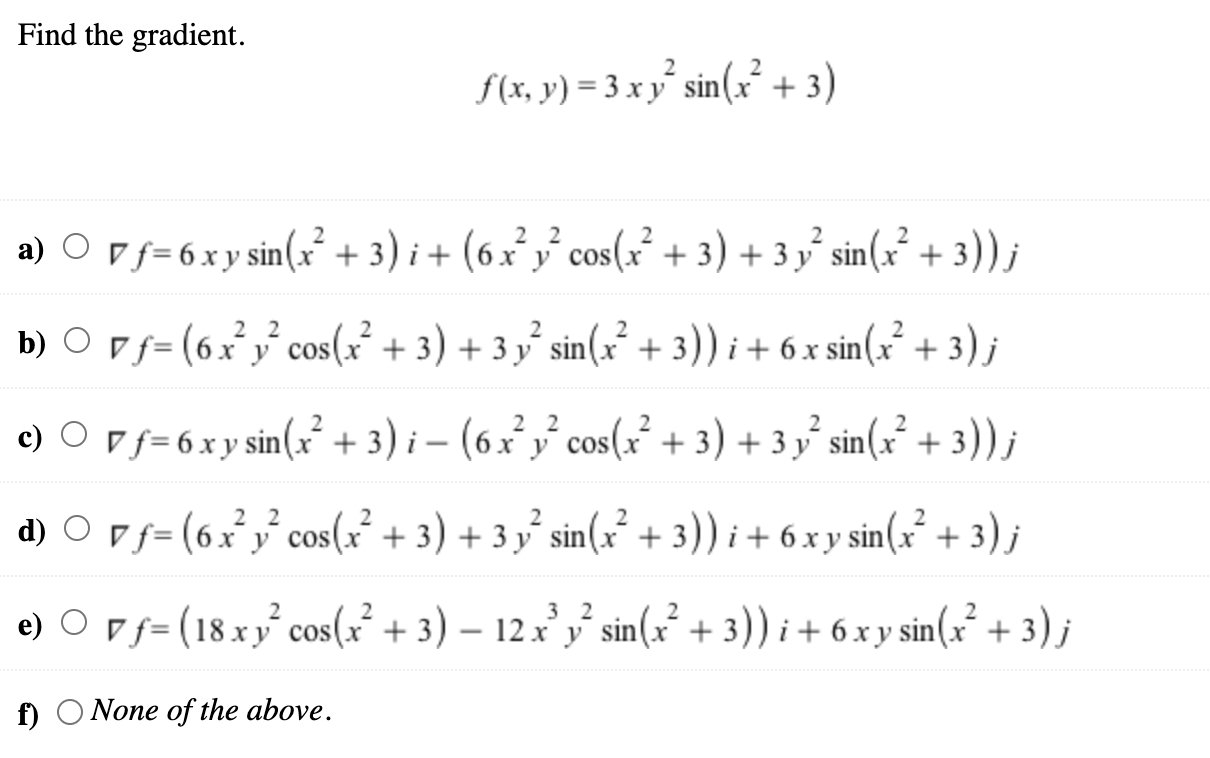 Find the gradient.

$f(x, y) = 3xy^2 \sin(x^2 + 3)$

a) ○ $\nabla f = 6xy \sin(x^2 + 3)\, i + (6x^2y^2 \cos(x^2 + 3) + 3y^2 \sin(x^2 + 3))\, j$

b) ○ $\nabla f = (6x^2y^2 \cos(x^2 + 3) + 3y^2 \sin(x^2 + 3))\, i + 6x \sin(x^2 + 3)\, j$

c) ○ $\nabla f = 6xy \sin(x^2 + 3)\, i - (6x^2y^2 \cos(x^2 + 3) + 3y^2 \sin(x^2 + 3))\, j$

d) ○ $\nabla f = (6x^2y^2 \cos(x^2 + 3) + 3y^2 \sin(x^2 + 3))\, i + 6xy \sin(x^2 + 3)\, j$

e) ○ $\nabla f = (18xy^2 \cos(x^2 + 3) - 12x^3y^2 \sin(x^2 + 3))\, i + 6xy \sin(x^2 + 3)\, j$

f) ○ None of the above.